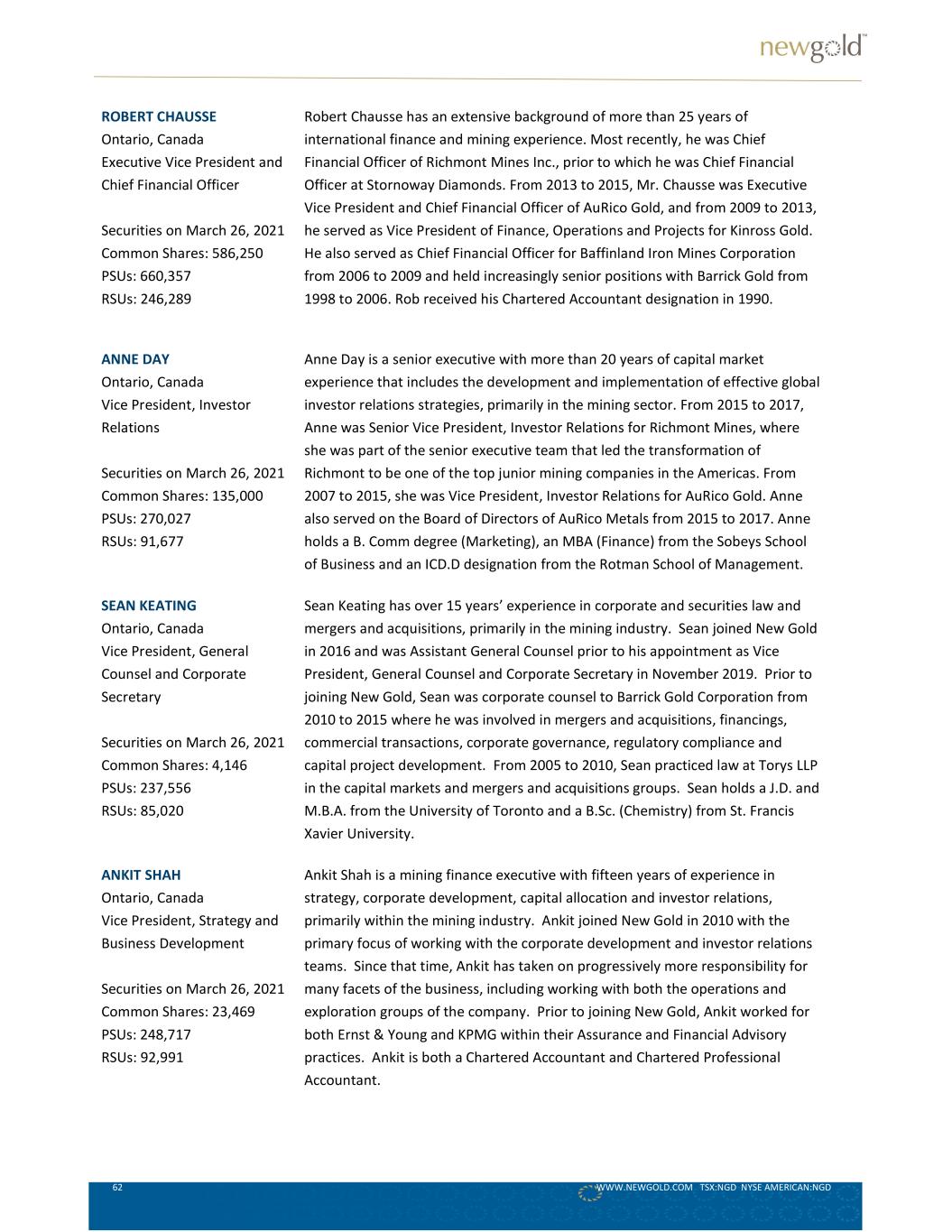 newgold™

ROBERT CHAUSSE
Ontario, Canada
Executive Vice President and Chief Financial Officer

Securities on March 26, 2021
Common Shares: 586,250
PSUs: 660,357
RSUs: 246,289

Robert Chausse has an extensive background of more than 25 years of international finance and mining experience. Most recently, he was Chief Financial Officer of Richmont Mines Inc., prior to which he was Chief Financial Officer at Stornoway Diamonds. From 2013 to 2015, Mr. Chausse was Executive Vice President and Chief Financial Officer of AuRico Gold, and from 2009 to 2013, he served as Vice President of Finance, Operations and Projects for Kinross Gold. He also served as Chief Financial Officer for Baffinland Iron Mines Corporation from 2006 to 2009 and held increasingly senior positions with Barrick Gold from 1998 to 2006. Rob received his Chartered Accountant designation in 1990.

ANNE DAY
Ontario, Canada
Vice President, Investor Relations

Securities on March 26, 2021
Common Shares: 135,000
PSUs: 270,027
RSUs: 91,677

Anne Day is a senior executive with more than 20 years of capital market experience that includes the development and implementation of effective global investor relations strategies, primarily in the mining sector. From 2015 to 2017, Anne was Senior Vice President, Investor Relations for Richmont Mines, where she was part of the senior executive team that led the transformation of Richmont to be one of the top junior mining companies in the Americas. From 2007 to 2015, she was Vice President, Investor Relations for AuRico Gold. Anne also served on the Board of Directors of AuRico Metals from 2015 to 2017. Anne holds a B. Comm degree (Marketing), an MBA (Finance) from the Sobeys School of Business and an ICD.D designation from the Rotman School of Management.

SEAN KEATING
Ontario, Canada
Vice President, General Counsel and Corporate Secretary

Securities on March 26, 2021
Common Shares: 4,146
PSUs: 237,556
RSUs: 85,020

Sean Keating has over 15 years' experience in corporate and securities law and mergers and acquisitions, primarily in the mining industry. Sean joined New Gold in 2016 and was Assistant General Counsel prior to his appointment as Vice President, General Counsel and Corporate Secretary in November 2019. Prior to joining New Gold, Sean was corporate counsel to Barrick Gold Corporation from 2010 to 2015 where he was involved in mergers and acquisitions, financings, commercial transactions, corporate governance, regulatory compliance and capital project development. From 2005 to 2010, Sean practiced law at Torys LLP in the capital markets and mergers and acquisitions groups. Sean holds a J.D. and M.B.A. from the University of Toronto and a B.Sc. (Chemistry) from St. Francis Xavier University.

ANKIT SHAH
Ontario, Canada
Vice President, Strategy and Business Development

Securities on March 26, 2021
Common Shares: 23,469
PSUs: 248,717
RSUs: 92,991

Ankit Shah is a mining finance executive with fifteen years of experience in strategy, corporate development, capital allocation and investor relations, primarily within the mining industry. Ankit joined New Gold in 2010 with the primary focus of working with the corporate development and investor relations teams. Since that time, Ankit has taken on progressively more responsibility for many facets of the business, including working with both the operations and exploration groups of the company. Prior to joining New Gold, Ankit worked for both Ernst & Young and KPMG within their Assurance and Financial Advisory practices. Ankit is both a Chartered Accountant and Chartered Professional Accountant.

62
WWW.NEWGOLD.COM TSX:NGD NYSE AMERICAN:NGD